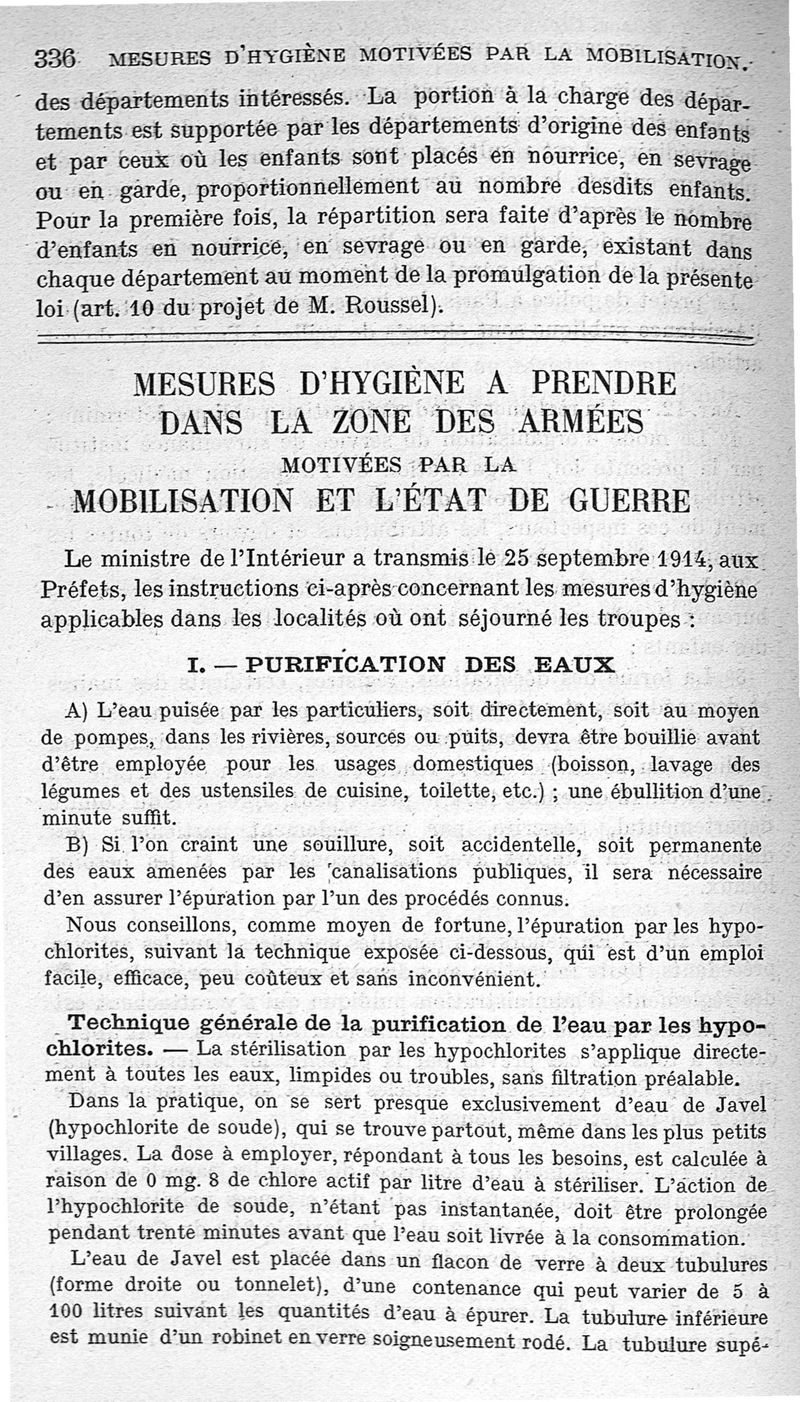 336 MESURES D'HYGIÈNE MOTIVÉES PAR LA MOBILISATION.

des départements intéressés. La portion à la charge des départements est supportée par les départements d'origine des enfants et par ceux où les enfants sont placés en nourrice, en sevrage ou en garde, proportionnellement au nombre desdits enfants. Pour la première fois, la répartition sera faite d'après le nombre d'enfants en nourrice, en sevrage ou en garde, existant dans chaque département au moment de la promulgation de la présente loi (art. 10 du projet de M. Roussel).

MESURES D'HYGIÈNE A PRENDRE DANS LA ZONE DES ARMÉES MOTIVÉES PAR LA MOBILISATION ET L'ÉTAT DE GUERRE

Le ministre de l'Intérieur a transmis le 25 septembre 1914, aux Préfets, les instructions ci-après concernant les mesures d'hygiène applicables dans les localités où ont séjourné les troupes :

I. — PURIFICATION DES EAUX

A) L'eau puisée par les particuliers, soit directement, soit au moyen de pompes, dans les rivières, sources ou puits, devra être bouillie avant d'être employée pour les usages domestiques (boisson, lavage des légumes et des ustensiles de cuisine, toilette, etc.) ; une ébullition d'une minute suffit.

B) Si l'on craint une souillure, soit accidentelle, soit permanente des eaux amenées par les canalisations publiques, il sera nécessaire d'en assurer l'épuration par l'un des procédés connus.

Nous conseillons, comme moyen de fortune, l'épuration par les hypochlorites, suivant la technique exposée ci-dessous, qui est d'un emploi facile, efficace, peu coûteux et sans inconvénient.

Technique générale de la purification de l'eau par les hypochlorites. — La stérilisation par les hypochlorites s'applique directement à toutes les eaux, limpides ou troubles, sans filtration préalable.

Dans la pratique, on se sert presque exclusivement d'eau de Javel (hypochlorite de soude), qui se trouve partout, même dans les plus petits villages. La dose à employer, répondant à tous les besoins, est calculée à raison de 0 mg. 8 de chlore actif par litre d'eau à stériliser. L'action de l'hypochlorite de soude, n'étant pas instantanée, doit être prolongée pendant trente minutes avant que l'eau soit livrée à la consommation.

L'eau de Javel est placée dans un flacon de verre à deux tubulures (forme droite ou tonnelet), d'une contenance qui peut varier de 5 à 100 litres suivant les quantités d'eau à épurer. La tubulure inférieure est munie d'un robinet en verre soigneusement rodé. La tubulure supé-